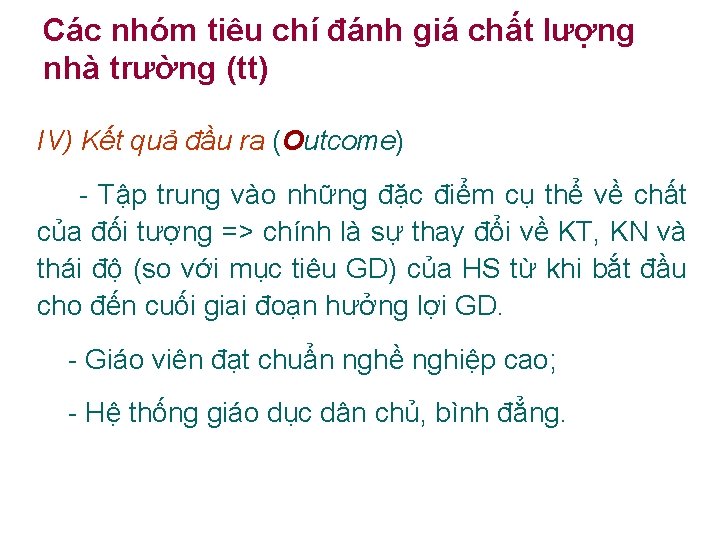 Các nhóm tiêu chí đánh giá chất lượng nhà trường (tt)

IV) Kết quả đầu ra (Outcome)

- Tập trung vào những đặc điểm cụ thể về chất của đối tượng => chính là sự thay đổi về KT, KN và thái độ (so với mục tiêu GD) của HS từ khi bắt đầu cho đến cuối giai đoạn hưởng lợi GD.

- Giáo viên đạt chuẩn nghề nghiệp cao;

- Hệ thống giáo dục dân chủ, bình đẳng.